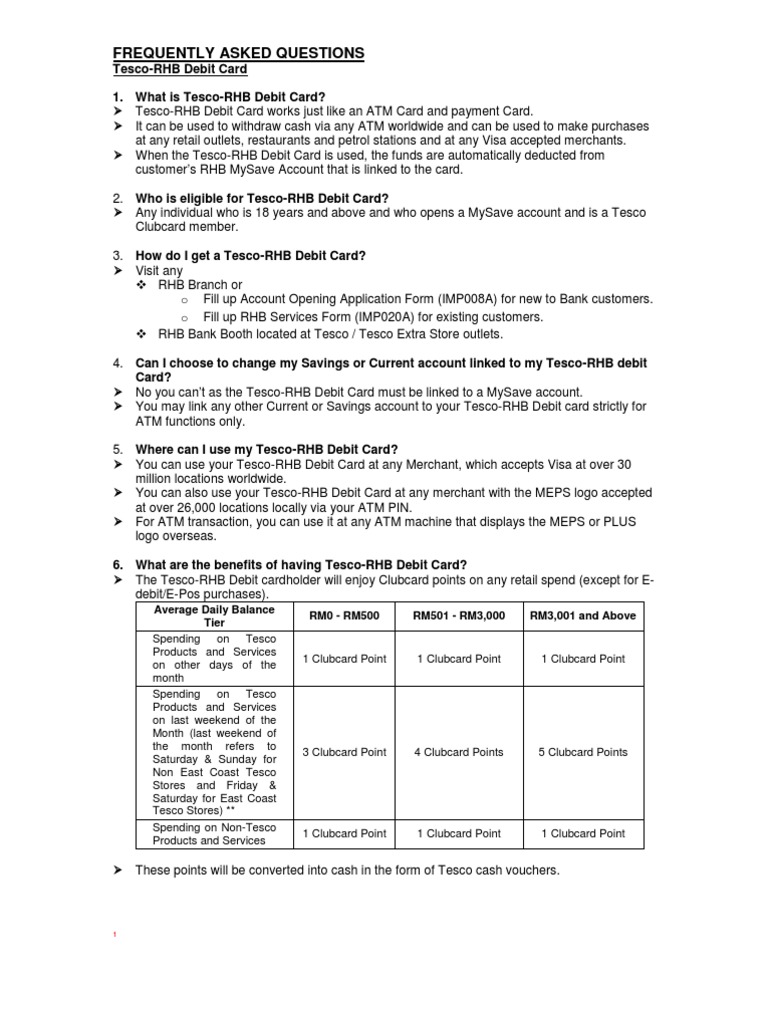 FREQUENTLY ASKED QUESTIONS
Tesco-RHB Debit Card

1. What is Tesco-RHB Debit Card?
➤ Tesco-RHB Debit Card works just like an ATM Card and payment Card.
➤ It can be used to withdraw cash via any ATM worldwide and can be used to make purchases at any retail outlets, restaurants and petrol stations and at any Visa accepted merchants.
➤ When the Tesco-RHB Debit Card is used, the funds are automatically deducted from customer's RHB MySave Account that is linked to the card.

2. Who is eligible for Tesco-RHB Debit Card?
➤ Any individual who is 18 years and above and who opens a MySave account and is a Tesco Clubcard member.

3. How do I get a Tesco-RHB Debit Card?
➤ Visit any
❖ RHB Branch or
o Fill up Account Opening Application Form (IMP008A) for new to Bank customers.
o Fill up RHB Services Form (IMP020A) for existing customers.
❖ RHB Bank Booth located at Tesco / Tesco Extra Store outlets.

4. Can I choose to change my Savings or Current account linked to my Tesco-RHB debit Card?
➤ No you can't as the Tesco-RHB Debit Card must be linked to a MySave account.
➤ You may link any other Current or Savings account to your Tesco-RHB Debit card strictly for ATM functions only.

5. Where can I use my Tesco-RHB Debit Card?
➤ You can use your Tesco-RHB Debit Card at any Merchant, which accepts Visa at over 30 million locations worldwide.
➤ You can also use your Tesco-RHB Debit Card at any merchant with the MEPS logo accepted at over 26,000 locations locally via your ATM PIN.
➤ For ATM transaction, you can use it at any ATM machine that displays the MEPS or PLUS logo overseas.

6. What are the benefits of having Tesco-RHB Debit Card?
➤ The Tesco-RHB Debit cardholder will enjoy Clubcard points on any retail spend (except for E-debit/E-Pos purchases).

| Average Daily Balance Tier | RM0 - RM500 | RM501 - RM3,000 | RM3,001 and Above |
|---|---|---|---|
| Spending on Tesco Products and Services on other days of the month | 1 Clubcard Point | 1 Clubcard Point | 1 Clubcard Point |
| Spending on Tesco Products and Services on last weekend of the Month (last weekend of the month refers to Saturday & Sunday for Non East Coast Tesco Stores and Friday & Saturday for East Coast Tesco Stores) ** | 3 Clubcard Point | 4 Clubcard Points | 5 Clubcard Points |
| Spending on Non-Tesco Products and Services | 1 Clubcard Point | 1 Clubcard Point | 1 Clubcard Point |

➤ These points will be converted into cash in the form of Tesco cash vouchers.

1